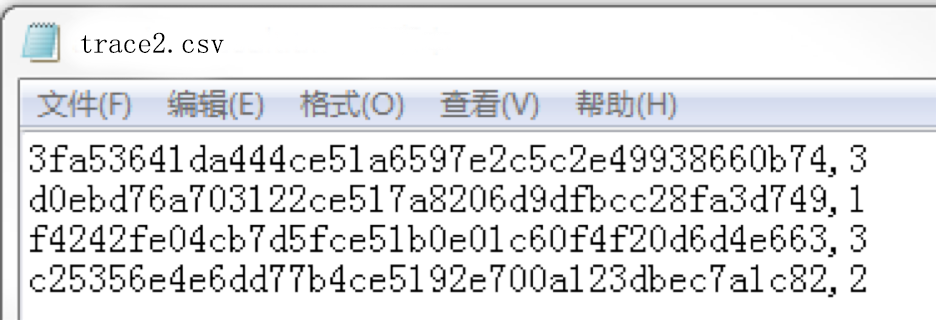 trace2.csv

文件(F) 编辑(E) 格式(O) 查看(V) 帮助(H)

3fa53641da444ce51a6597e2c5c2e49938660b74,3
d0ebd76a703122ce517a8206d9dfbcc28fa3d749,1
f4242fe04cb7d5fce51b0e01c60f4f20d6d4e663,3
c25356e4e6dd77b4ce5192e700a123dbec7a1c82,2